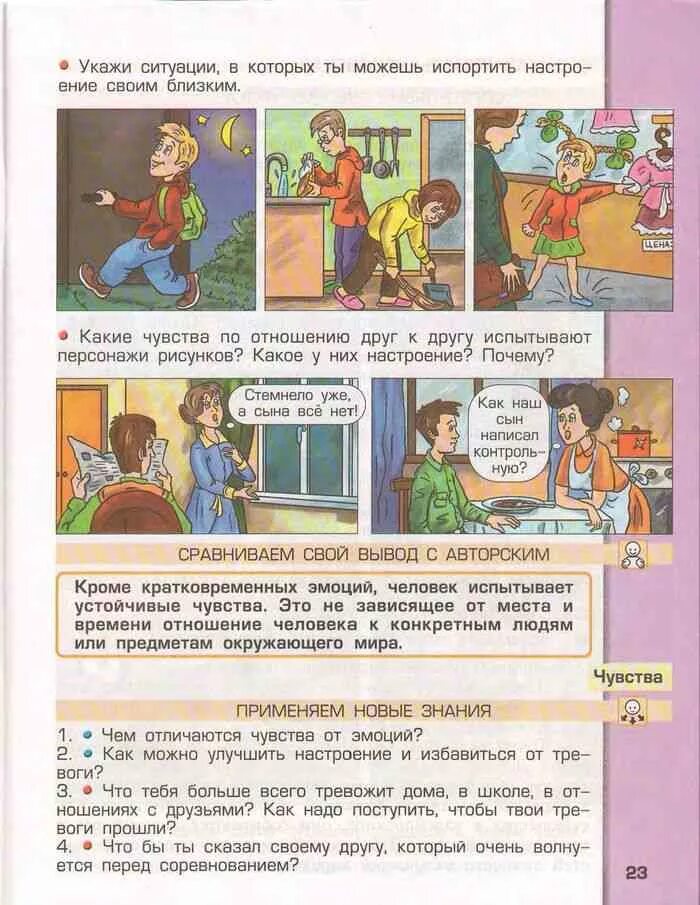 Укажи ситуации, в которых ты можешь испортить настроение своим близким.

ЦЕНА

Какие чувства по отношению друг к другу испытывают персонажи рисунков? Какое у них настроение? Почему?

Стемнело уже, а сына всё нет!

Как наш сын написал контрольную?

СРАВНИВАЕМ СВОЙ ВЫВОД С АВТОРСКИМ

Кроме кратковременных эмоций, человек испытывает устойчивые чувства. Это не зависящее от места и времени отношение человека к конкретным людям или предметам окружающего мира.

Чувства

ПРИМЕНЯЕМ НОВЫЕ ЗНАНИЯ

1. Чем отличаются чувства от эмоций?
2. Как можно улучшить настроение и избавиться от тревоги?
3. Что тебя больше всего тревожит дома, в школе, в отношениях с друзьями? Как надо поступить, чтобы твои тревоги прошли?
4. Что бы ты сказал своему другу, который очень волнуется перед соревнованием?

23